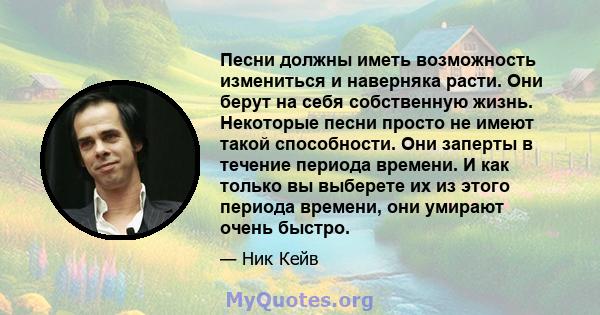 Песни должны иметь возможность измениться и наверняка расти. Они берут на себя собственную жизнь. Некоторые песни просто не имеют такой способности. Они заперты в течение периода времени. И как только вы выберете их из этого периода времени, они умирают очень быстро.

— Ник Кейв

MyQuotes.org